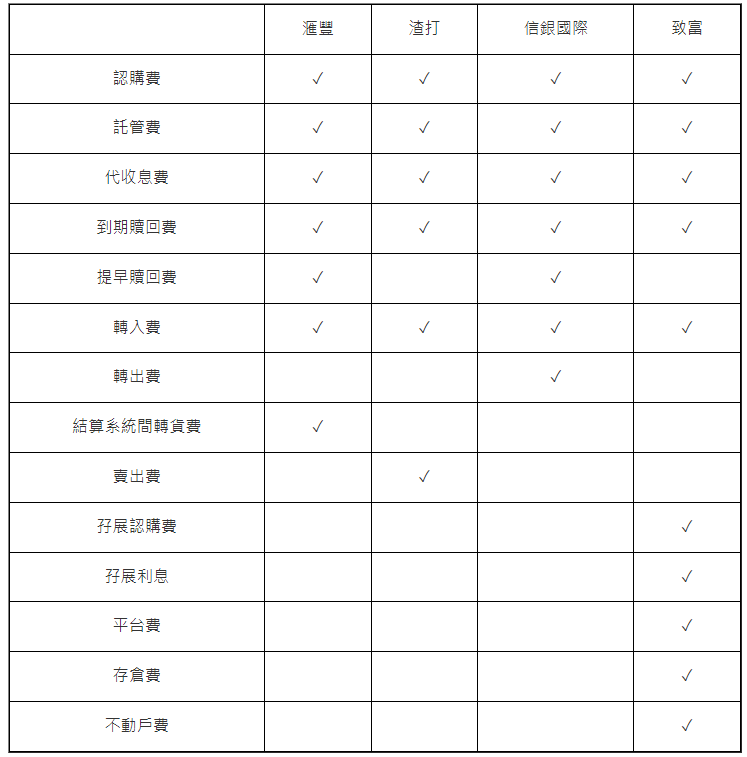 |  | 滙豐 | 渣打 | 信銀國際 | 致富 |
|---|---|---|---|---|
| 認購費 | ✓ | ✓ | ✓ | ✓ |
| 託管費 | ✓ | ✓ | ✓ | ✓ |
| 代收息費 | ✓ | ✓ | ✓ | ✓ |
| 到期贖回費 | ✓ | ✓ | ✓ | ✓ |
| 提早贖回費 | ✓ |  | ✓ |  |
| 轉入費 | ✓ | ✓ | ✓ | ✓ |
| 轉出費 |  |  | ✓ |  |
| 結算系統間轉貨費 | ✓ |  |  |  |
| 賣出費 |  | ✓ |  |  |
| 孖展認購費 |  |  |  | ✓ |
| 孖展利息 |  |  |  | ✓ |
| 平台費 |  |  |  | ✓ |
| 存倉費 |  |  |  | ✓ |
| 不動戶費 |  |  |  | ✓ |